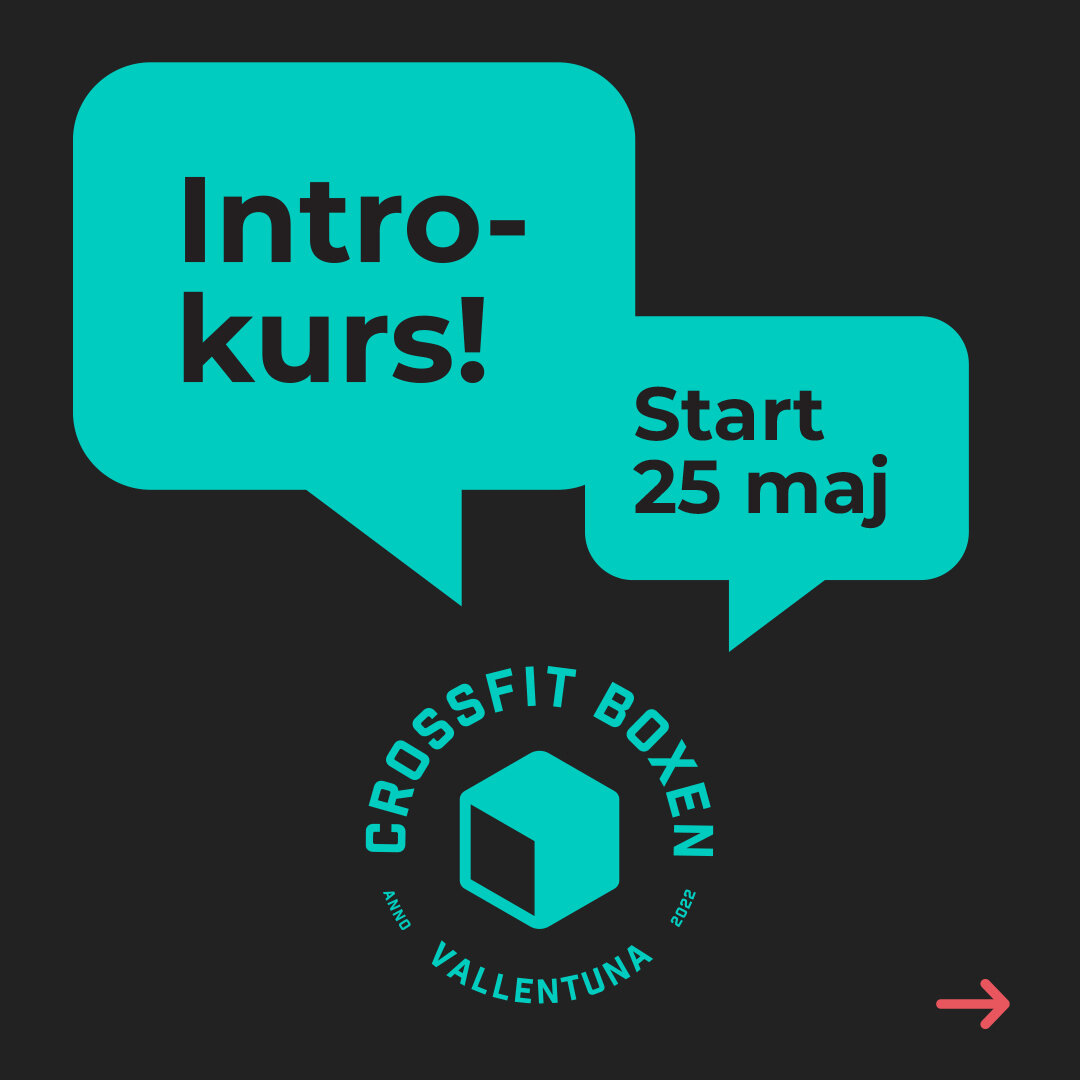 Intro-
kurs!

Start
25 maj

CROSSFIT BOXEN
ANNO 2022
VALLENTUNA